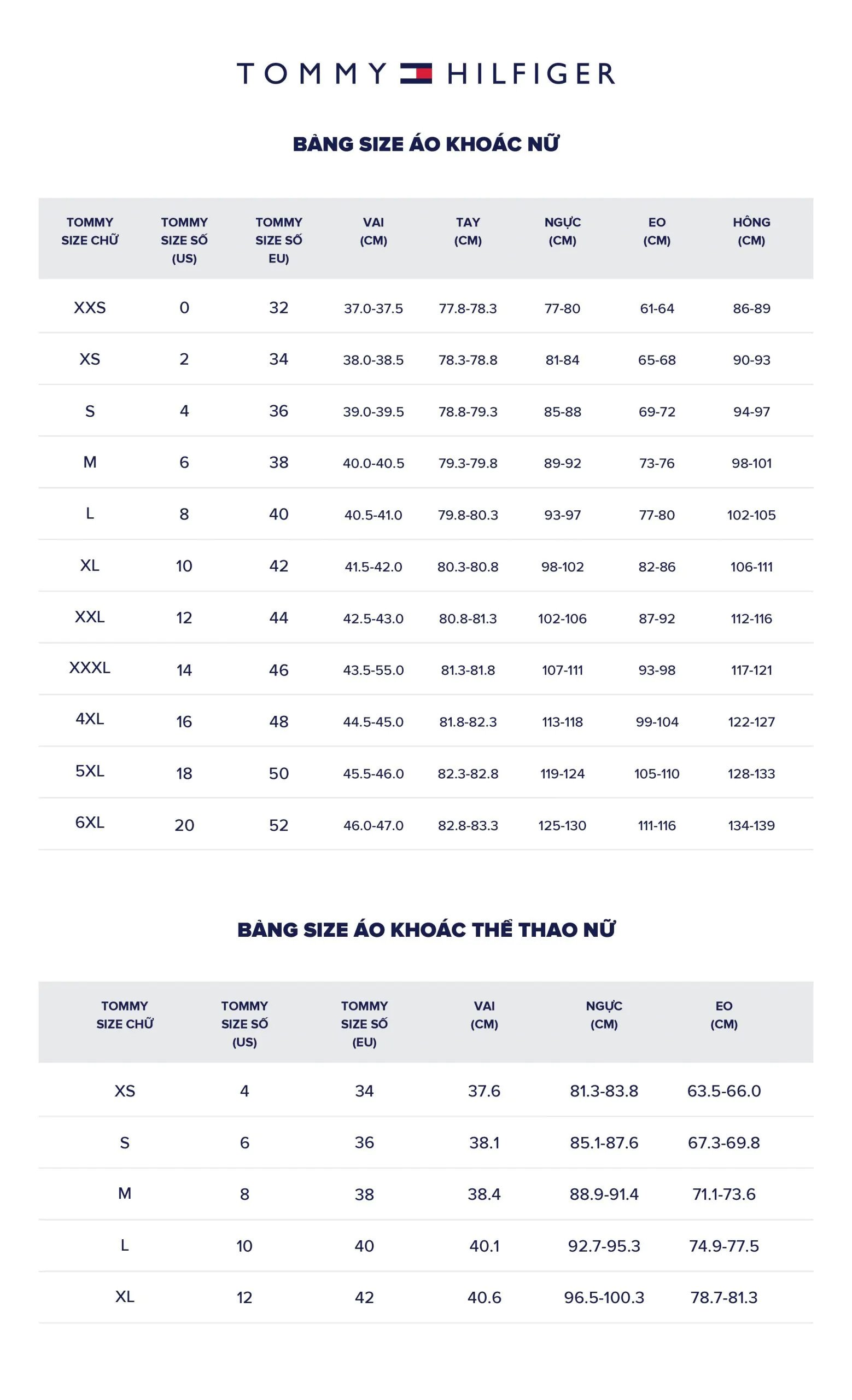 TOMMY HILFIGER

BẢNG SIZE ÁO KHOÁC NỮ

| TOMMY SIZE CHỮ | TOMMY SIZE SỐ (US) | TOMMY SIZE SỐ EU) | VAI (CM) | TAY (CM) | NGỰC (CM) | EO (CM) | HÔNG (CM) |
|---|---|---|---|---|---|---|---|
| XXS | 0 | 32 | 37.0-37.5 | 77.8-78.3 | 77-80 | 61-64 | 86-89 |
| XS | 2 | 34 | 38.0-38.5 | 78.3-78.8 | 81-84 | 65-68 | 90-93 |
| S | 4 | 36 | 39.0-39.5 | 78.8-79.3 | 85-88 | 69-72 | 94-97 |
| M | 6 | 38 | 40.0-40.5 | 79.3-79.8 | 89-92 | 73-76 | 98-101 |
| L | 8 | 40 | 40.5-41.0 | 79.8-80.3 | 93-97 | 77-80 | 102-105 |
| XL | 10 | 42 | 41.5-42.0 | 80.3-80.8 | 98-102 | 82-86 | 106-111 |
| XXL | 12 | 44 | 42.5-43.0 | 80.8-81.3 | 102-106 | 87-92 | 112-116 |
| XXXL | 14 | 46 | 43.5-55.0 | 81.3-81.8 | 107-111 | 93-98 | 117-121 |
| 4XL | 16 | 48 | 44.5-45.0 | 81.8-82.3 | 113-118 | 99-104 | 122-127 |
| 5XL | 18 | 50 | 45.5-46.0 | 82.3-82.8 | 119-124 | 105-110 | 128-133 |
| 6XL | 20 | 52 | 46.0-47.0 | 82.8-83.3 | 125-130 | 111-116 | 134-139 |

BẢNG SIZE ÁO KHOÁC THỂ THAO NỮ

| TOMMY SIZE CHỮ | TOMMY SIZE SỐ (US) | TOMMY SIZE SỐ (EU) | VAI (CM) | NGỰC (CM) | EO (CM) |
|---|---|---|---|---|---|
| XS | 4 | 34 | 37.6 | 81.3-83.8 | 63.5-66.0 |
| S | 6 | 36 | 38.1 | 85.1-87.6 | 67.3-69.8 |
| M | 8 | 38 | 38.4 | 88.9-91.4 | 71.1-73.6 |
| L | 10 | 40 | 40.1 | 92.7-95.3 | 74.9-77.5 |
| XL | 12 | 42 | 40.6 | 96.5-100.3 | 78.7-81.3 |